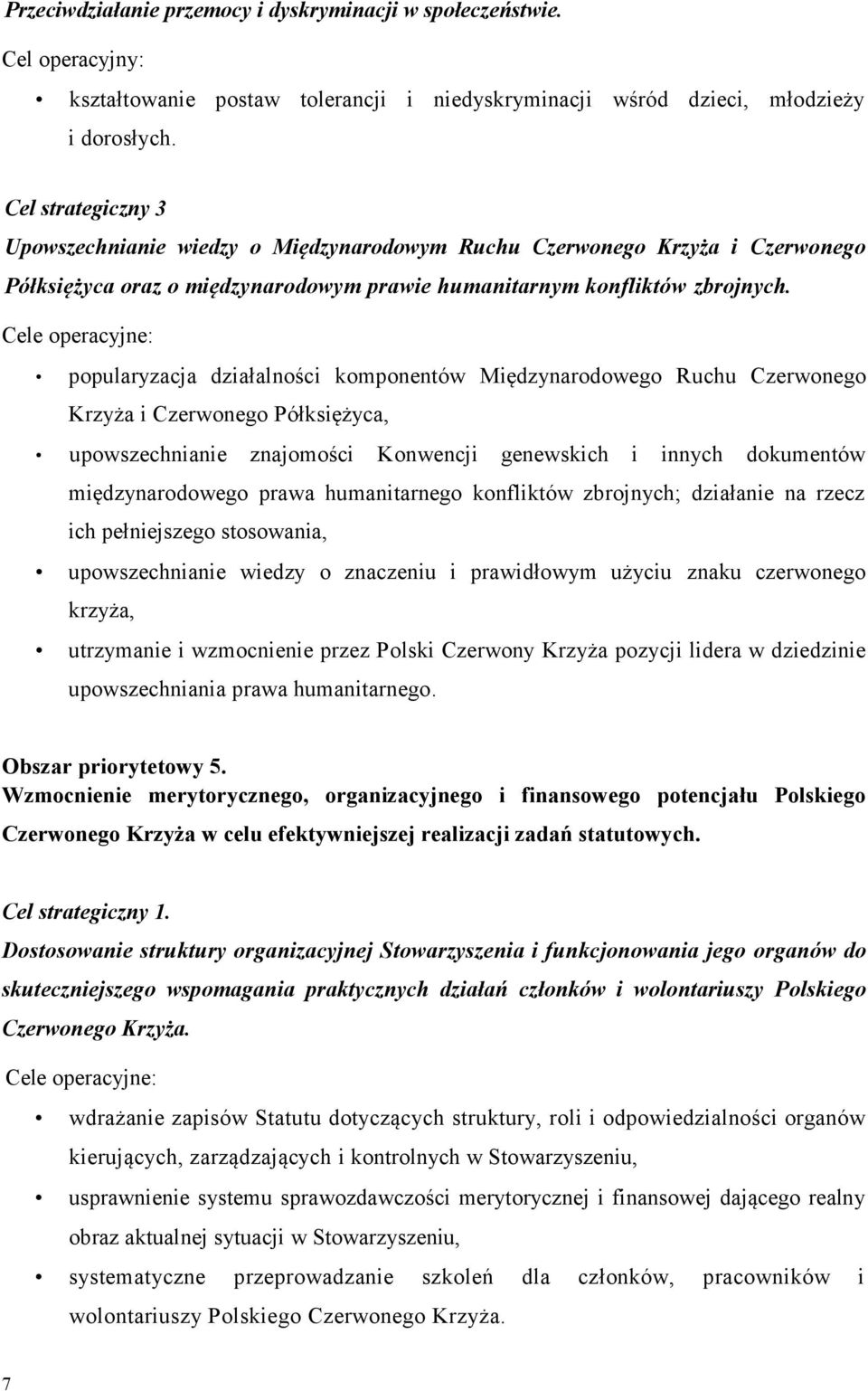 Przeciwdziałanie przemocy i dyskryminacji w społeczeństwie.

Cel operacyjny:

• kształtowanie postaw tolerancji i niedyskryminacji wśród dzieci, młodzieży i dorosłych.

Cel strategiczny 3

Upowszechnianie wiedzy o Międzynarodowym Ruchu Czerwonego Krzyża i Czerwonego Półksiężyca oraz o międzynarodowym prawie humanitarnym konfliktów zbrojnych.

Cele operacyjne:

• popularyzacja działalności komponentów Międzynarodowego Ruchu Czerwonego Krzyża i Czerwonego Półksiężyca,

• upowszechnianie znajomości Konwencji genewskich i innych dokumentów międzynarodowego prawa humanitarnego konfliktów zbrojnych; działanie na rzecz ich pełniejszego stosowania,

• upowszechnianie wiedzy o znaczeniu i prawidłowym użyciu znaku czerwonego krzyża,

• utrzymanie i wzmocnienie przez Polski Czerwony Krzyża pozycji lidera w dziedzinie upowszechniania prawa humanitarnego.

Obszar priorytetowy 5.

Wzmocnienie merytorycznego, organizacyjnego i finansowego potencjału Polskiego Czerwonego Krzyża w celu efektywniejszej realizacji zadań statutowych.

Cel strategiczny 1.

Dostosowanie struktury organizacyjnej Stowarzyszenia i funkcjonowania jego organów do skuteczniejszego wspomagania praktycznych działań członków i wolontariuszy Polskiego Czerwonego Krzyża.

Cele operacyjne:

• wdrażanie zapisów Statutu dotyczących struktury, roli i odpowiedzialności organów kierujących, zarządzających i kontrolnych w Stowarzyszeniu,

• usprawnienie systemu sprawozdawczości merytorycznej i finansowej dającego realny obraz aktualnej sytuacji w Stowarzyszeniu,

• systematyczne przeprowadzanie szkoleń dla członków, pracowników i wolontariuszy Polskiego Czerwonego Krzyża.

7